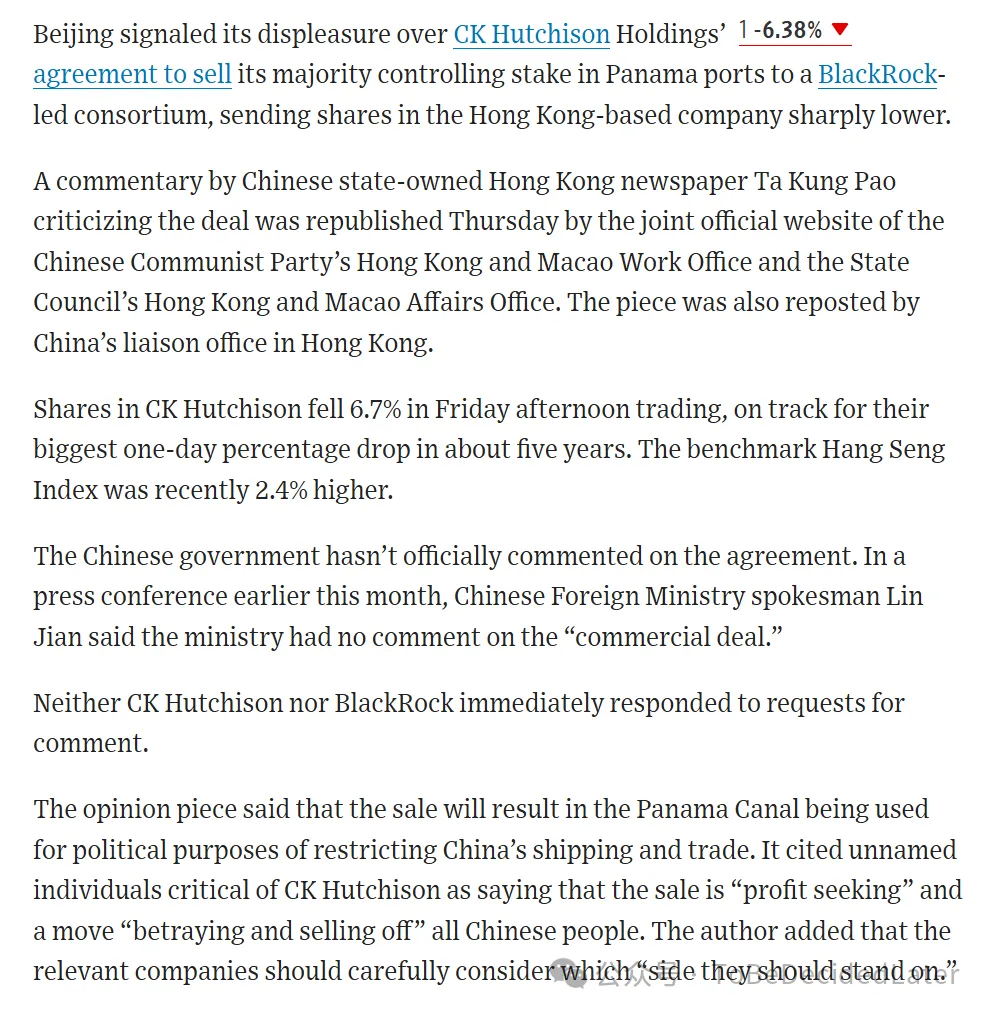 Beijing signaled its displeasure over CK Hutchison Holdings' 1 -6.38% ▼ agreement to sell its majority controlling stake in Panama ports to a BlackRock-led consortium, sending shares in the Hong Kong-based company sharply lower.

A commentary by Chinese state-owned Hong Kong newspaper Ta Kung Pao criticizing the deal was republished Thursday by the joint official website of the Chinese Communist Party's Hong Kong and Macao Work Office and the State Council's Hong Kong and Macao Affairs Office. The piece was also reposted by China's liaison office in Hong Kong.

Shares in CK Hutchison fell 6.7% in Friday afternoon trading, on track for their biggest one-day percentage drop in about five years. The benchmark Hang Seng Index was recently 2.4% higher.

The Chinese government hasn't officially commented on the agreement. In a press conference earlier this month, Chinese Foreign Ministry spokesman Lin Jian said the ministry had no comment on the "commercial deal."

Neither CK Hutchison nor BlackRock immediately responded to requests for comment.

The opinion piece said that the sale will result in the Panama Canal being used for political purposes of restricting China's shipping and trade. It cited unnamed individuals critical of CK Hutchison as saying that the sale is "profit seeking" and a move "betraying and selling off" all Chinese people. The author added that the relevant companies should carefully consider which "side they should stand on."

公众号 · ToBeDecidedLater